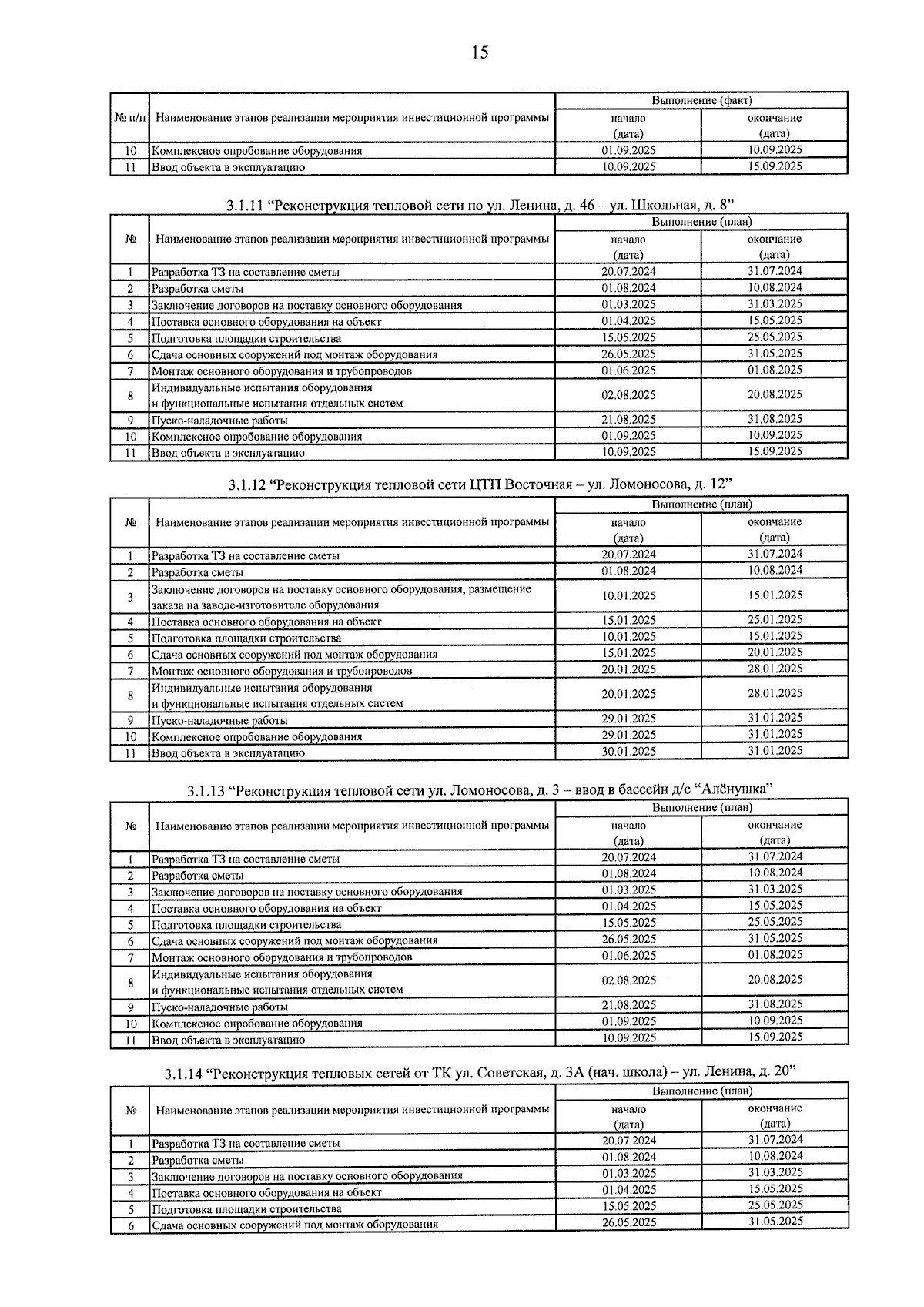 15

| № п/п | Наименование этапов реализации мероприятия инвестиционной программы | Выполнение (факт) начало (дата) | Выполнение (факт) окончание (дата) |
|---|---|---|---|
| 10 | Комплексное опробование оборудования | 01.09.2025 | 10.09.2025 |
| 11 | Ввод объекта в эксплуатацию | 10.09.2025 | 15.09.2025 |

3.1.11 “Реконструкция тепловой сети по ул. Ленина, д. 46 – ул. Школьная, д. 8”

| № | Наименование этапов реализации мероприятия инвестиционной программы | Выполнение (план) начало (дата) | Выполнение (план) окончание (дата) |
|---|---|---|---|
| 1 | Разработка ТЗ на составление сметы | 20.07.2024 | 31.07.2024 |
| 2 | Разработка сметы | 01.08.2024 | 10.08.2024 |
| 3 | Заключение договоров на поставку основного оборудования | 01.03.2025 | 31.03.2025 |
| 4 | Поставка основного оборудования на объект | 01.04.2025 | 15.05.2025 |
| 5 | Подготовка площадки строительства | 15.05.2025 | 25.05.2025 |
| 6 | Сдача основных сооружений под монтаж оборудования | 26.05.2025 | 31.05.2025 |
| 7 | Монтаж основного оборудования и трубопроводов | 01.06.2025 | 01.08.2025 |
| 8 | Индивидуальные испытания оборудования и функциональные испытания отдельных систем | 02.08.2025 | 20.08.2025 |
| 9 | Пуско-наладочные работы | 21.08.2025 | 31.08.2025 |
| 10 | Комплексное опробование оборудования | 01.09.2025 | 10.09.2025 |
| 11 | Ввод объекта в эксплуатацию | 10.09.2025 | 15.09.2025 |

3.1.12 “Реконструкция тепловой сети ЦТП Восточная – ул. Ломоносова, д. 12”

| № | Наименование этапов реализации мероприятия инвестиционной программы | Выполнение (план) начало (дата) | Выполнение (план) окончание (дата) |
|---|---|---|---|
| 1 | Разработка ТЗ на составление сметы | 20.07.2024 | 31.07.2024 |
| 2 | Разработка сметы | 01.08.2024 | 10.08.2024 |
| 3 | Заключение договоров на поставку основного оборудования, размещение заказа на заводе-изготовителе оборудования | 10.01.2025 | 15.01.2025 |
| 4 | Поставка основного оборудования на объект | 15.01.2025 | 25.01.2025 |
| 5 | Подготовка площадки строительства | 10.01.2025 | 15.01.2025 |
| 6 | Сдача основных сооружений под монтаж оборудования | 15.01.2025 | 20.01.2025 |
| 7 | Монтаж основного оборудования и трубопроводов | 20.01.2025 | 28.01.2025 |
| 8 | Индивидуальные испытания оборудования и функциональные испытания отдельных систем | 20.01.2025 | 28.01.2025 |
| 9 | Пуско-наладочные работы | 29.01.2025 | 31.01.2025 |
| 10 | Комплексное опробование оборудования | 29.01.2025 | 31.01.2025 |
| 11 | Ввод объекта в эксплуатацию | 30.01.2025 | 31.01.2025 |

3.1.13 “Реконструкция тепловой сети ул. Ломоносова, д. 3 – ввод в бассейн д/с “Алёнушка”

| № | Наименование этапов реализации мероприятия инвестиционной программы | Выполнение (план) начало (дата) | Выполнение (план) окончание (дата) |
|---|---|---|---|
| 1 | Разработка ТЗ на составление сметы | 20.07.2024 | 31.07.2024 |
| 2 | Разработка сметы | 01.08.2024 | 10.08.2024 |
| 3 | Заключение договоров на поставку основного оборудования | 01.03.2025 | 31.03.2025 |
| 4 | Поставка основного оборудования на объект | 01.04.2025 | 15.05.2025 |
| 5 | Подготовка площадки строительства | 15.05.2025 | 25.05.2025 |
| 6 | Сдача основных сооружений под монтаж оборудования | 26.05.2025 | 31.05.2025 |
| 7 | Монтаж основного оборудования и трубопроводов | 01.06.2025 | 01.08.2025 |
| 8 | Индивидуальные испытания оборудования и функциональные испытания отдельных систем | 02.08.2025 | 20.08.2025 |
| 9 | Пуско-наладочные работы | 21.08.2025 | 31.08.2025 |
| 10 | Комплексное опробование оборудования | 01.09.2025 | 10.09.2025 |
| 11 | Ввод объекта в эксплуатацию | 10.09.2025 | 15.09.2025 |

3.1.14 “Реконструкция тепловых сетей от ТК ул. Советская, д. 3А (нач. школа) – ул. Ленина, д. 20”

| № | Наименование этапов реализации мероприятия инвестиционной программы | Выполнение (план) начало (дата) | Выполнение (план) окончание (дата) |
|---|---|---|---|
| 1 | Разработка ТЗ на составление сметы | 20.07.2024 | 31.07.2024 |
| 2 | Разработка сметы | 01.08.2024 | 10.08.2024 |
| 3 | Заключение договоров на поставку основного оборудования | 01.03.2025 | 31.03.2025 |
| 4 | Поставка основного оборудования на объект | 01.04.2025 | 15.05.2025 |
| 5 | Подготовка площадки строительства | 15.05.2025 | 25.05.2025 |
| 6 | Сдача основных сооружений под монтаж оборудования | 26.05.2025 | 31.05.2025 |